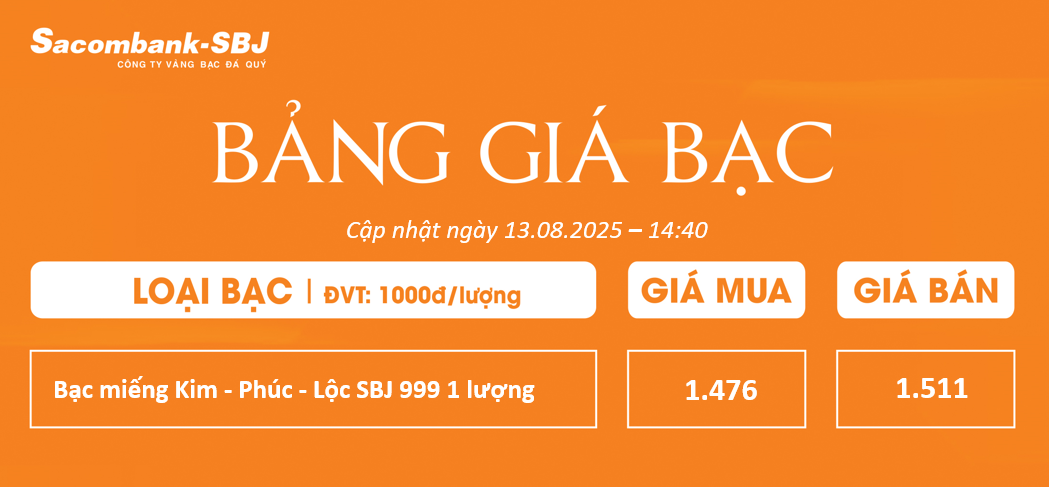 Sacombank-SBJ
CÔNG TY VÀNG BẠC ĐÁ QUÝ

BẢNG GIÁ BẠC

Cập nhật ngày 13.08.2025 – 14:40

| LOẠI BẠC \| ĐVT: 1000đ/lượng | GIÁ MUA | GIÁ BÁN |
|---|---|---|
| Bạc miếng Kim - Phúc - Lộc SBJ 999 1 lượng | 1.476 | 1.511 |